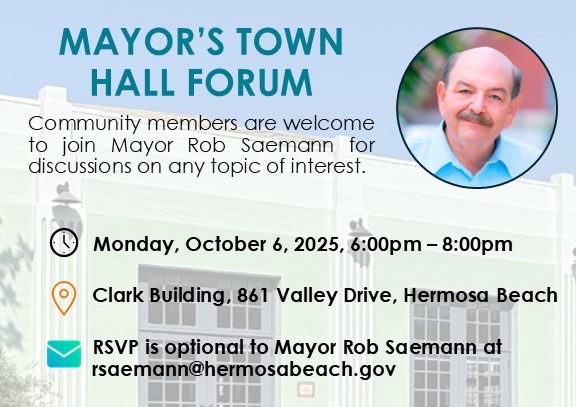 MAYOR'S TOWN HALL FORUM

Community members are welcome to join Mayor Rob Saemann for discussions on any topic of interest.

Monday, October 6, 2025, 6:00pm – 8:00pm

Clark Building, 861 Valley Drive, Hermosa Beach

RSVP is optional to Mayor Rob Saemann at rsaemann@hermosabeach.gov